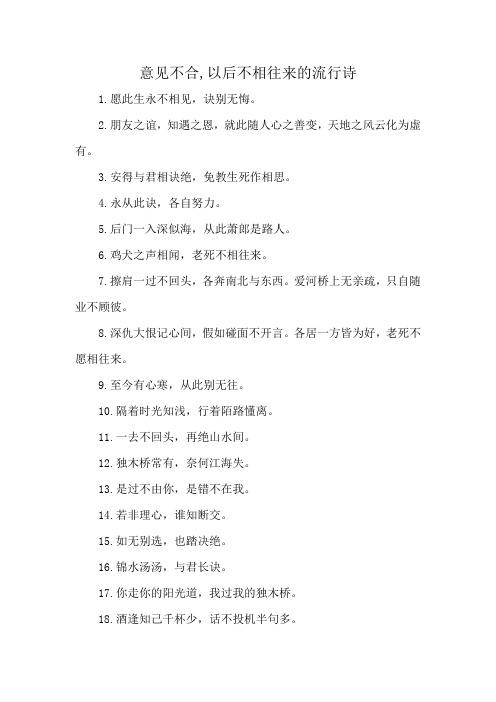 意见不合,以后不相往来的流行诗

1.愿此生永不相见，诀别无悔。

2.朋友之谊，知遇之恩，就此随人心之善变，天地之风云化为虚有。

3.安得与君相诀绝，免教生死作相思。

4.永从此诀，各自努力。

5.后门一入深似海，从此萧郎是路人。

6.鸡犬之声相闻，老死不相往来。

7.擦肩一过不回头，各奔南北与东西。爱河桥上无亲疏，只自随业不顾彼。

8.深仇大恨记心间，假如碰面不开言。各居一方皆为好，老死不愿相往来。

9.至今有心寒，从此别无往。

10.隔着时光知浅，行着陌路懂离。

11.一去不回头，再绝山水间。

12.独木桥常有，奈何江海失。

13.是过不由你，是错不在我。

14.若非理心，谁知断交。

15.如无别选，也踏决绝。

16.锦水汤汤，与君长诀。

17.你走你的阳光道，我过我的独木桥。

18.酒逢知己千杯少，话不投机半句多。